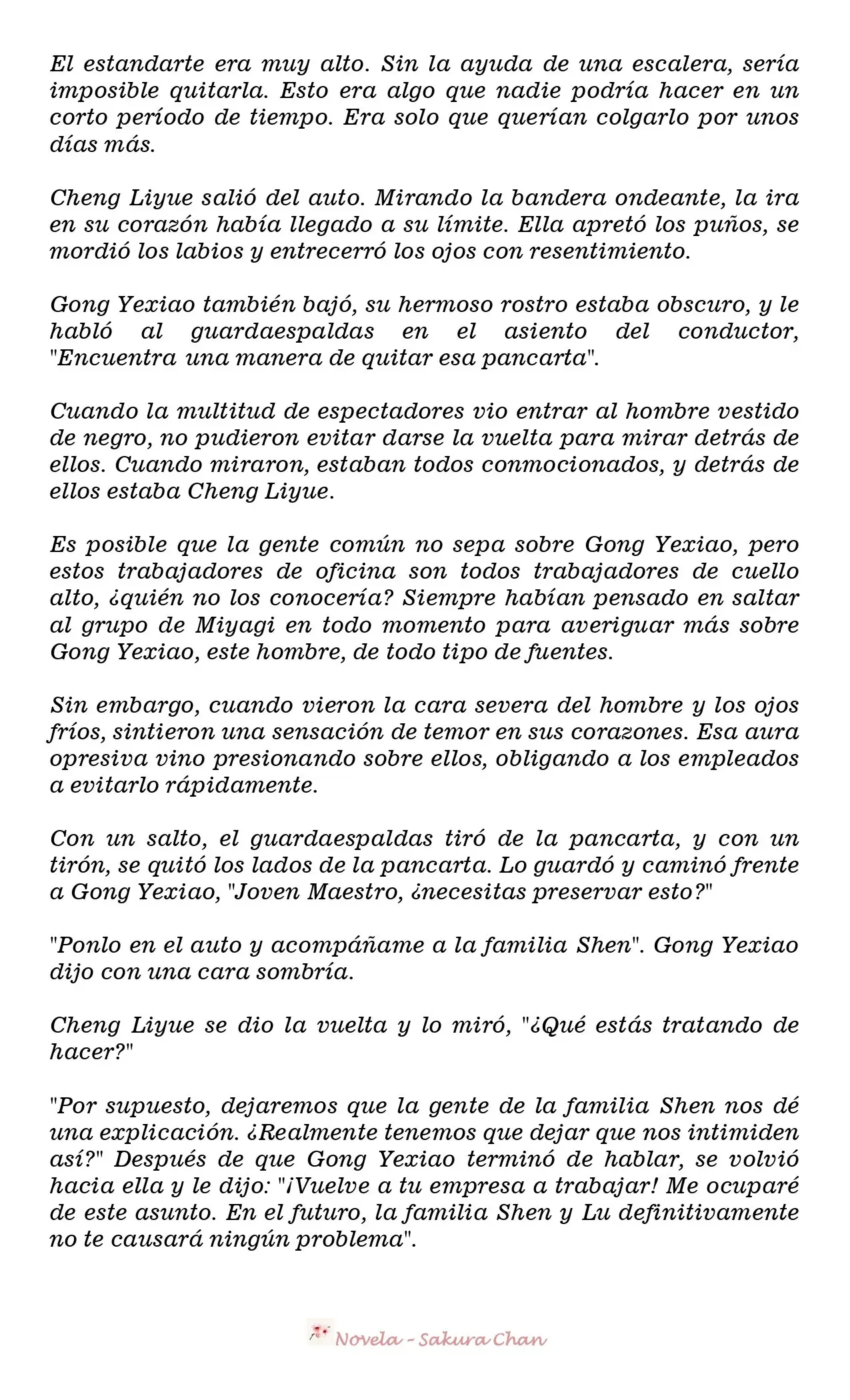 El estandarte era muy alto. Sin la ayuda de una escalera, sería imposible quitarla. Esto era algo que nadie podría hacer en un corto período de tiempo. Era solo que querían colgarlo por unos días más.

Cheng Liyue salió del auto. Mirando la bandera ondeante, la ira en su corazón había llegado a su límite. Ella apretó los puños, se mordió los labios y entrecerró los ojos con resentimiento.

Gong Yexiao también bajó, su hermoso rostro estaba obscuro, y le habló al guardaespaldas en el asiento del conductor, "Encuentra una manera de quitar esa pancarta".

Cuando la multitud de espectadores vio entrar al hombre vestido de negro, no pudieron evitar darse la vuelta para mirar detrás de ellos. Cuando miraron, estaban todos conmocionados, y detrás de ellos estaba Cheng Liyue.

Es posible que la gente común no sepa sobre Gong Yexiao, pero estos trabajadores de oficina son todos trabajadores de cuello alto, ¿quién no los conocería? Siempre habían pensado en saltar al grupo de Miyagi en todo momento para averiguar más sobre Gong Yexiao, este hombre, de todo tipo de fuentes.

Sin embargo, cuando vieron la cara severa del hombre y los ojos fríos, sintieron una sensación de temor en sus corazones. Esa aura opresiva vino presionando sobre ellos, obligando a los empleados a evitarlo rápidamente.

Con un salto, el guardaespaldas tiró de la pancarta, y con un tirón, se quitó los lados de la pancarta. Lo guardó y caminó frente a Gong Yexiao, "Joven Maestro, ¿necesitas preservar esto?"

"Ponlo en el auto y acompáñame a la familia Shen". Gong Yexiao dijo con una cara sombría.

Cheng Liyue se dio la vuelta y lo miró, "¿Qué estás tratando de hacer?"

"Por supuesto, dejaremos que la gente de la familia Shen nos dé una explicación. ¿Realmente tenemos que dejar que nos intimiden así?" Después de que Gong Yexiao terminó de hablar, se volvió hacia ella y le dijo: "¡Vuelve a tu empresa a trabajar! Me ocuparé de este asunto. En el futuro, la familia Shen y Lu definitivamente no te causará ningún problema".

Novela - Sakura Chan